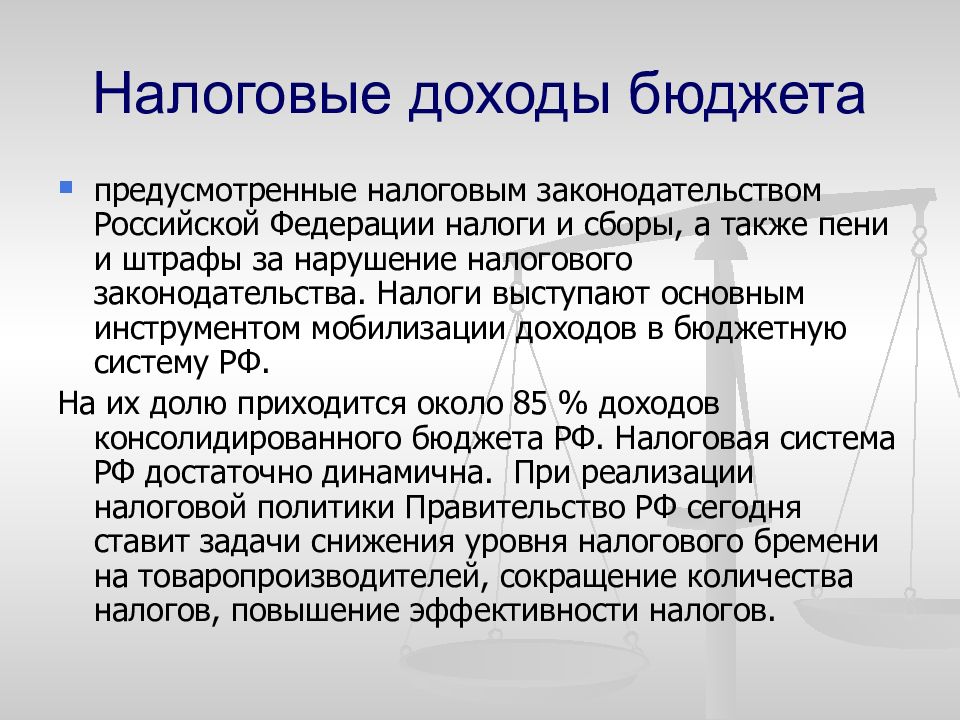 Налоговые доходы бюджета

предусмотренные налоговым законодательством Российской Федерации налоги и сборы, а также пени и штрафы за нарушение налогового законодательства. Налоги выступают основным инструментом мобилизации доходов в бюджетную систему РФ.

На их долю приходится около 85 % доходов консолидированного бюджета РФ. Налоговая система РФ достаточно динамична. При реализации налоговой политики Правительство РФ сегодня ставит задачи снижения уровня налогового бремени на товаропроизводителей, сокращение количества налогов, повышение эффективности налогов.